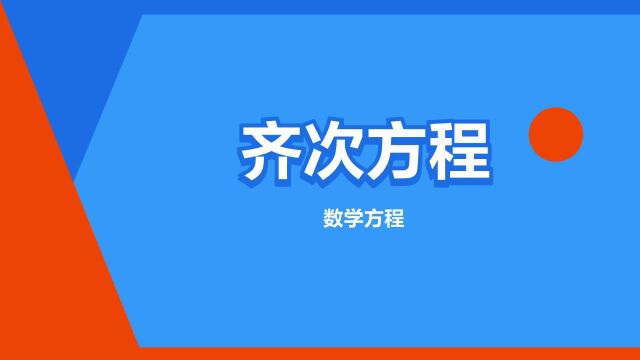 齐次方程

数学方程